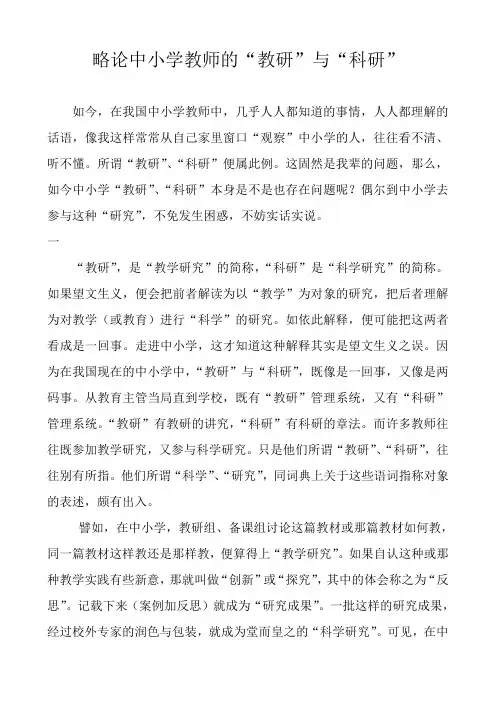 略论中小学教师的“教研”与“科研”

如今，在我国中小学教师中，几乎人人都知道的事情，人人都理解的话语，像我这样常常从自己家里窗口“观察”中小学的人，往往看不清、听不懂。所谓“教研”、“科研”便属此例。这固然是我辈的问题，那么，如今中小学“教研”、“科研”本身是不是也存在问题呢？偶尔到中小学去参与这种“研究”，不免发生困惑，不妨实话实说。

一

“教研”，是“教学研究”的简称，“科研”是“科学研究”的简称。如果望文生义，便会把前者解读为以“教学”为对象的研究，把后者理解为对教学（或教育）进行“科学”的研究。如依此解释，便可能把这两者看成是一回事。走进中小学，这才知道这种解释其实是望文生义之误。因为在我国现在的中小学中，“教研”与“科研”，既像是一回事，又像是两码事。从教育主管当局直到学校，既有“教研”管理系统，又有“科研”管理系统。“教研”有教研的讲究，“科研”有科研的章法。而许多教师往往既参加教学研究，又参与科学研究。只是他们所谓“教研”、“科研”，往往别有所指。他们所谓“科学”、“研究”，同词典上关于这些语词指称对象的表述，颇有出入。

譬如，在中小学，教研组、备课组讨论这篇教材或那篇教材如何教，同一篇教材这样教还是那样教，便算得上“教学研究”。如果自认这种或那种教学实践有些新意，那就叫做“创新”或“探究”，其中的体会称之为“反思”。记载下来（案例加反思）就成为“研究成果”。一批这样的研究成果，经过校外专家的润色与包装，就成为堂而皇之的“科学研究”。可见，在中